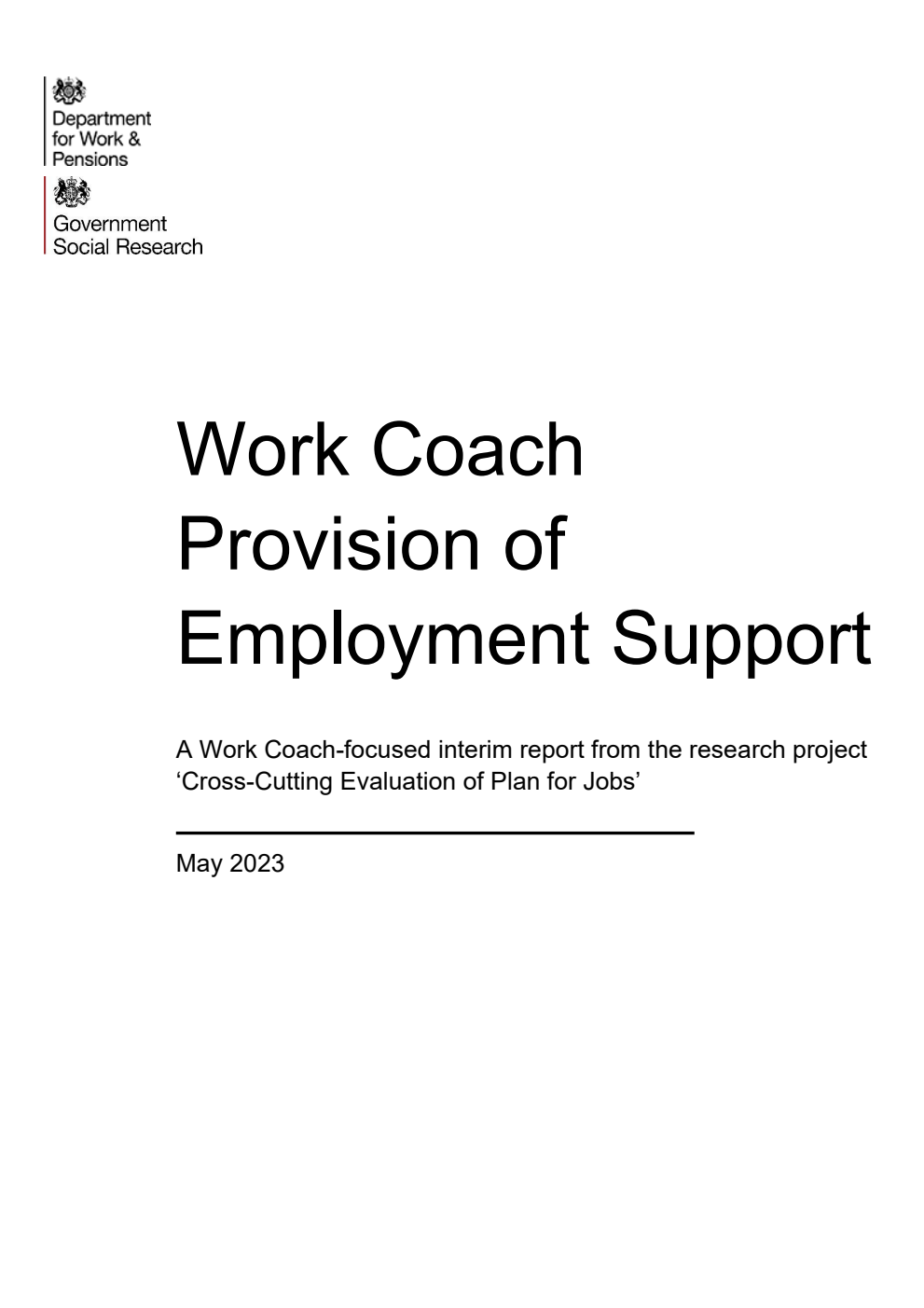 Department for Work & Pensions

Government Social Research

Work Coach Provision of Employment Support

A Work Coach-focused interim report from the research project ‘Cross-Cutting Evaluation of Plan for Jobs’

May 2023